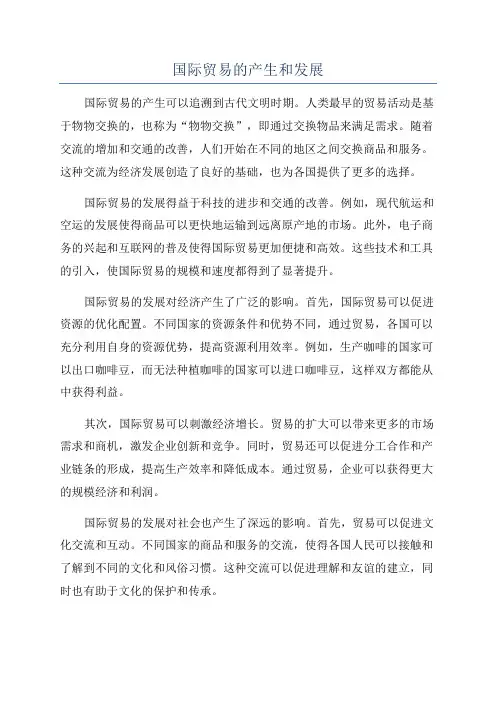 国际贸易的产生和发展

国际贸易的产生可以追溯到古代文明时期。人类最早的贸易活动是基于物物交换的，也称为“物物交换”，即通过交换物品来满足需求。随着交流的增加和交通的改善，人们开始在不同的地区之间交换商品和服务。这种交流为经济发展创造了良好的基础，也为各国提供了更多的选择。

国际贸易的发展得益于科技的进步和交通的改善。例如，现代航运和空运的发展使得商品可以更快地运输到远离原产地的市场。此外，电子商务的兴起和互联网的普及使得国际贸易更加便捷和高效。这些技术和工具的引入，使国际贸易的规模和速度都得到了显著提升。

国际贸易的发展对经济产生了广泛的影响。首先，国际贸易可以促进资源的优化配置。不同国家的资源条件和优势不同，通过贸易，各国可以充分利用自身的资源优势，提高资源利用效率。例如，生产咖啡的国家可以出口咖啡豆，而无法种植咖啡的国家可以进口咖啡豆，这样双方都能从中获得利益。

其次，国际贸易可以刺激经济增长。贸易的扩大可以带来更多的市场需求和商机，激发企业创新和竞争。同时，贸易还可以促进分工合作和产业链条的形成，提高生产效率和降低成本。通过贸易，企业可以获得更大的规模经济和利润。

国际贸易的发展对社会也产生了深远的影响。首先，贸易可以促进文化交流和互动。不同国家的商品和服务的交流，使得各国人民可以接触和了解到不同的文化和风俗习惯。这种交流可以促进理解和友谊的建立，同时也有助于文化的保护和传承。